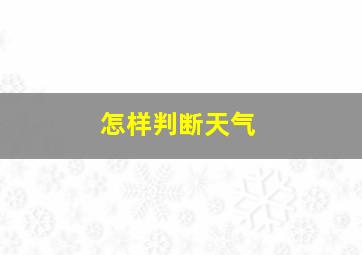 怎样判断天气